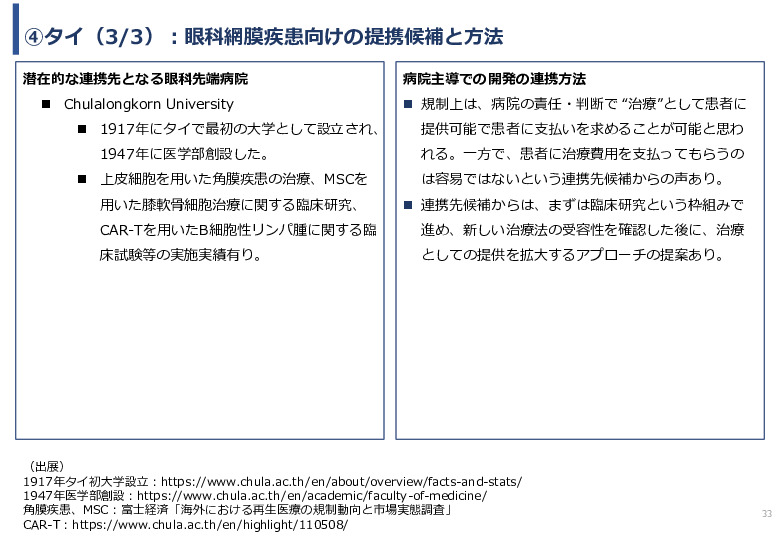 ④タイ（3/3）：眼科網膜疾患向けの提携候補と方法

潜在的な連携先となる眼科先端病院

■ Chulalongkorn University

■ 1917年にタイで最初の大学として設立され、1947年に医学部創設した。

■ 上皮細胞を用いた角膜疾患の治療、MSCを用いた膝軟骨細胞治療に関する臨床研究、CAR-Tを用いたB細胞性リンパ腫に関する臨床試験等の実施実績有り。

病院主導での開発の連携方法

■ 規制上は、病院の責任・判断で “治療”として患者に提供可能で患者に支払いを求めることが可能と思われる。一方で、患者に治療費用を支払ってもらうのは容易ではないという連携先候補からの声あり。

■ 連携先候補からは、まずは臨床研究という枠組みで進め、新しい治療法の受容性を確認した後に、治療としての提供を拡大するアプローチの提案あり。

（出展）
1917年タイ初大学設立：https://www.chula.ac.th/en/about/overview/facts-and-stats/
1947年医学部創設：https://www.chula.ac.th/en/academic/faculty-of-medicine/
角膜疾患、MSC：富士経済「海外における再生医療の規制動向と市場実態調査」
CAR-T：https://www.chula.ac.th/en/highlight/110508/

33